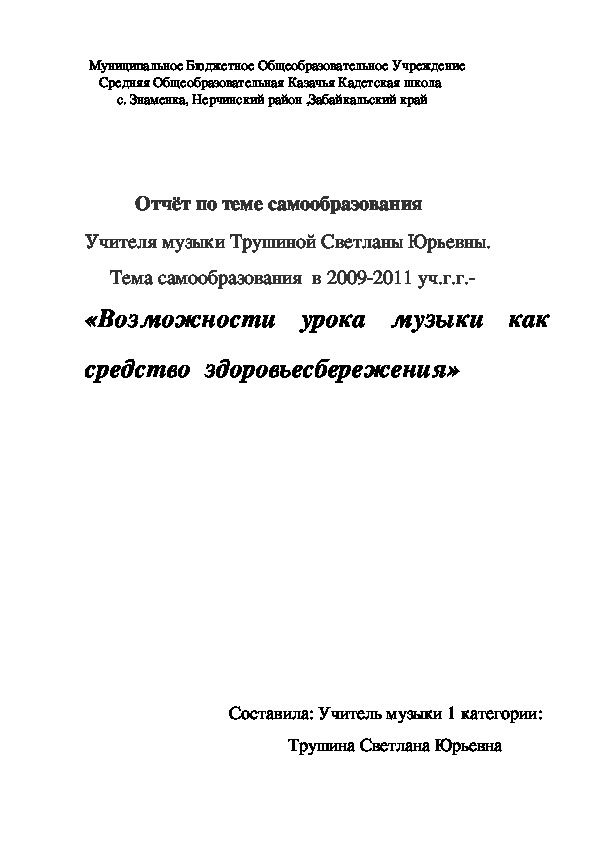 Муниципальное Бюджетное Общеобразовательное Учреждение
Средняя Общеобразовательная Казачья Кадетская школа
с. Знаменка, Нерчинский район ,Забайкальский край

Отчёт по теме самообразования

Учителя музыки Трушиной Светланы Юрьевны.

Тема самообразования в 2009-2011 уч.г.г.-

«Возможности урока музыки как средство здоровьесбережения»

Составила: Учитель музыки 1 категории:

Трушина Светлана Юрьевна